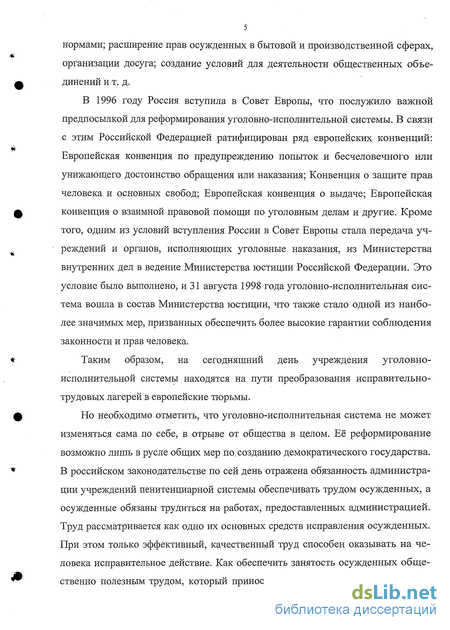 5

нормами; расширение прав осужденных в бытовой и производственной сферах, организации досуга; создание условий для деятельности общественных объединений и т. д.

В 1996 году Россия вступила в Совет Европы, что послужило важной предпосылкой для реформирования уголовно-исполнительной системы. В связи с этим Российской Федерацией ратифицирован ряд европейских конвенций: Европейская конвенция по предупреждению попыток и бесчеловечного или унижающего достоинство обращения или наказания; Конвенция о защите прав человека и основных свобод; Европейская конвенция о выдаче; Европейская конвенция о взаимной правовой помощи по уголовным делам и другие. Кроме того, одним из условий вступления России в Совет Европы стала передача учреждений и органов, исполняющих уголовные наказания, из Министерства внутренних дел в ведение Министерства юстиции Российской Федерации. Это условие было выполнено, и 31 августа 1998 года уголовно-исполнительная система вошла в состав Министерства юстиции, что также стало одной из наиболее значимых мер, призванных обеспечить более высокие гарантии соблюдения законности и прав человека.

Таким образом, на сегодняшний день учреждения уголовно-исполнительной системы находятся на пути преобразования исправительно-трудовых лагерей в европейские тюрьмы.

Но необходимо отметить, что уголовно-исполнительная система не может изменяться сама по себе, в отрыве от общества в целом. Её реформирование возможно лишь в русле общих мер по созданию демократического государства. В российском законодательстве по сей день отражена обязанность администрации учреждений пенитенциарной системы обеспечивать трудом осужденных, а осужденные обязаны трудиться на работах, предоставленных администрацией. Труд рассматривается как одно их основных средств исправления осужденных. При этом только эффективный, качественный труд способен оказывать на человека исправительное действие. Как обеспечить занятость осужденных общественно полезным трудом, который принос

dsLib.net
библиотека диссертаций